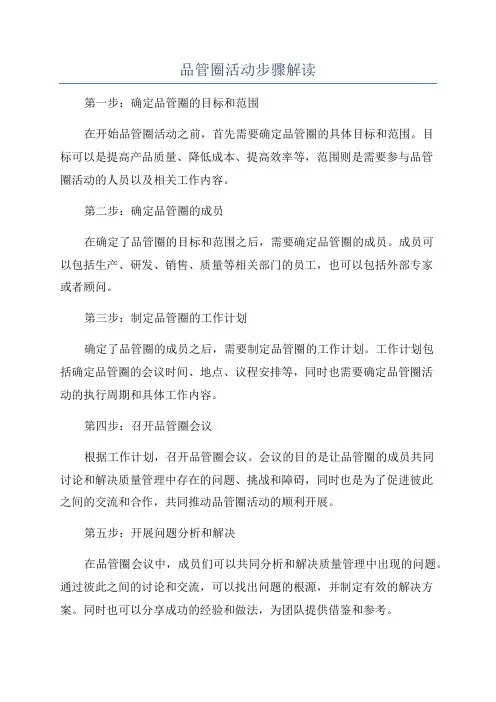 品管圈活动步骤解读

第一步：确定品管圈的目标和范围

在开始品管圈活动之前，首先需要确定品管圈的具体目标和范围。目标可以是提高产品质量、降低成本、提高效率等，范围则是需要参与品管圈活动的人员以及相关工作内容。

第二步：确定品管圈的成员

在确定了品管圈的目标和范围之后，需要确定品管圈的成员。成员可以包括生产、研发、销售、质量等相关部门的员工，也可以包括外部专家或者顾问。

第三步：制定品管圈的工作计划

确定了品管圈的成员之后，需要制定品管圈的工作计划。工作计划包括确定品管圈的会议时间、地点、议程安排等，同时也需要确定品管圈活动的执行周期和具体工作内容。

第四步：召开品管圈会议

根据工作计划，召开品管圈会议。会议的目的是让品管圈的成员共同讨论和解决质量管理中存在的问题、挑战和障碍，同时也是为了促进彼此之间的交流和合作，共同推动品管圈活动的顺利开展。

第五步：开展问题分析和解决

在品管圈会议中，成员们可以共同分析和解决质量管理中出现的问题。通过彼此之间的讨论和交流，可以找出问题的根源，并制定有效的解决方案。同时也可以分享成功的经验和做法，为团队提供借鉴和参考。